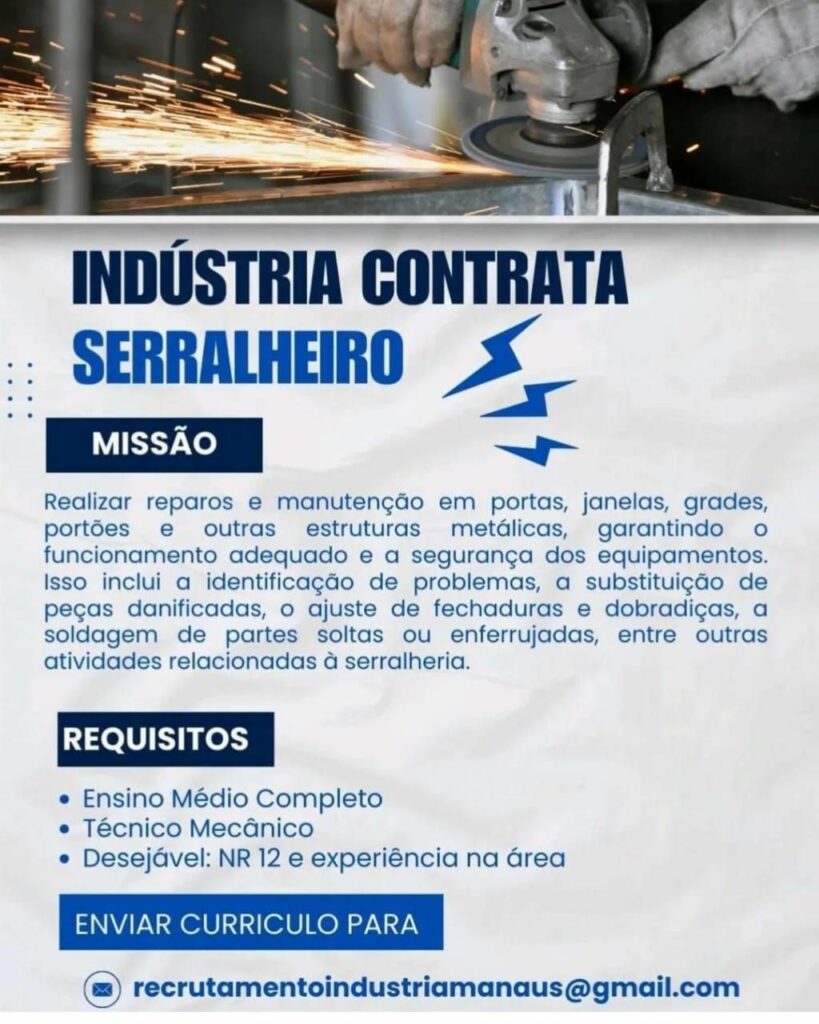 INDÚSTRIA CONTRATA
SERRALHEIRO

MISSÃO

Realizar reparos e manutenção em portas, janelas, grades, portões e outras estruturas metálicas, garantindo o funcionamento adequado e a segurança dos equipamentos. Isso inclui a identificação de problemas, a substituição de peças danificadas, o ajuste de fechaduras e dobradiças, a soldagem de partes soltas ou enferrujadas, entre outras atividades relacionadas à serralheria.

REQUISITOS

• Ensino Médio Completo
• Técnico Mecânico
• Desejável: NR 12 e experiência na área

ENVIAR CURRICULO PARA

recrutamentoindustriamanaus@gmail.com